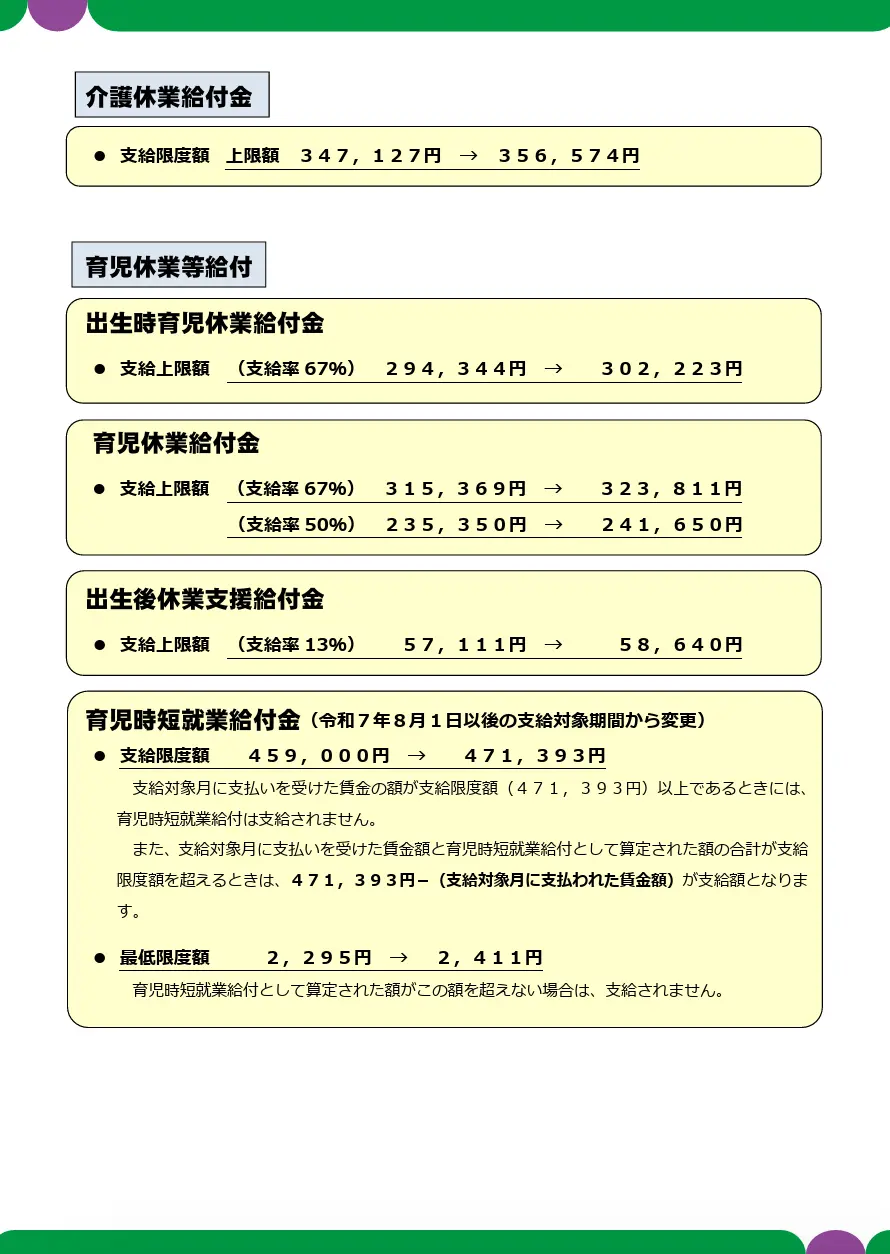 介護休業給付金

● 支給限度額 上限額 ３４７，１２７円 → ３５６，５７４円

育児休業等給付

出生時育児休業給付金

● 支給上限額 （支給率 67%） ２９４，３４４円 → ３０２，２２３円

育児休業給付金

● 支給上限額 （支給率 67%） ３１５，３６９円 → ３２３，８１１円
（支給率 50%） ２３５，３５０円 → ２４１，６５０円

出生後休業支援給付金

● 支給上限額 （支給率 13%） ５７，１１１円 → ５８，６４０円

育児時短就業給付金（令和７年８月１日以後の支給対象期間から変更）

● 支給限度額 ４５９，０００円 → ４７１，３９３円

支給対象月に支払いを受けた賃金の額が支給限度額（４７１，３９３円）以上であるときには、育児時短就業給付は支給されません。

また、支給対象月に支払いを受けた賃金額と育児時短就業給付として算定された額の合計が支給限度額を超えるときは、４７１，３９３円－（支給対象月に支払われた賃金額）が支給額となります。

● 最低限度額 ２，２９５円 → ２，４１１円

育児時短就業給付として算定された額がこの額を超えない場合は、支給されません。